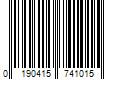 0 190415 741015